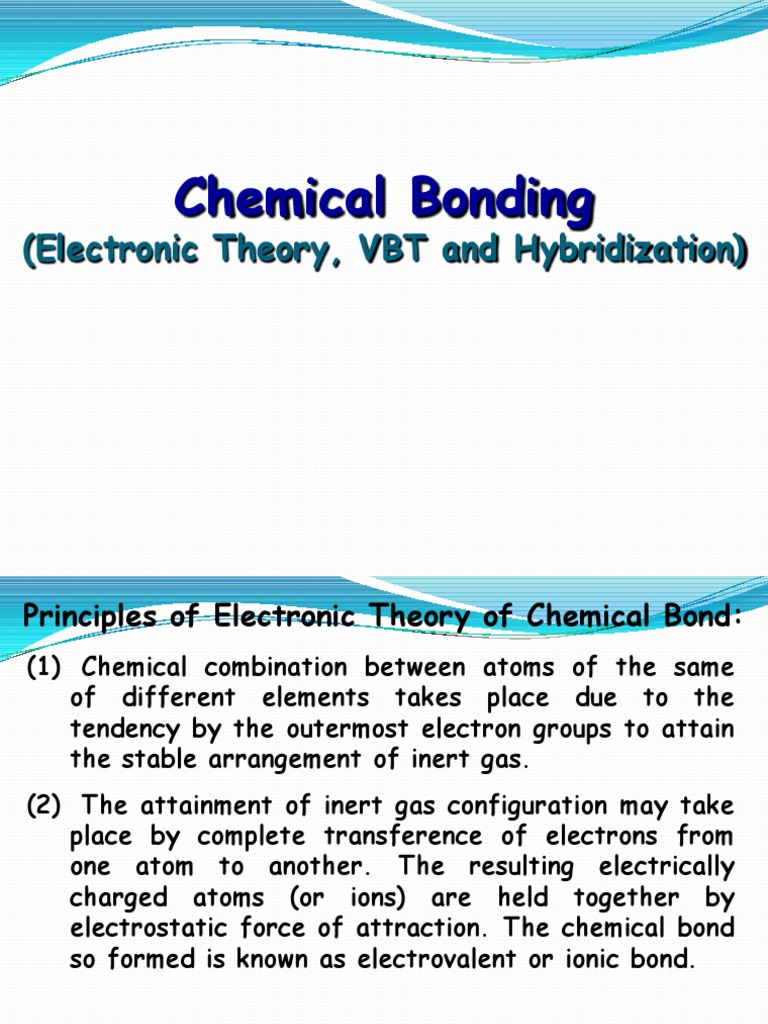 Chemical Bonding
(Electronic Theory, VBT and Hybridization)

Principles of Electronic Theory of Chemical Bond:

(1) Chemical combination between atoms of the same of different elements takes place due to the tendency by the outermost electron groups to attain the stable arrangement of inert gas.

(2) The attainment of inert gas configuration may take place by complete transference of electrons from one atom to another. The resulting electrically charged atoms (or ions) are held together by electrostatic force of attraction. The chemical bond so formed is known as electrovalent or ionic bond.